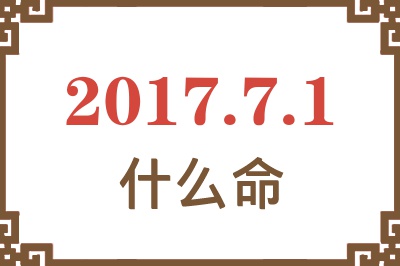 2017.7.1
什么命